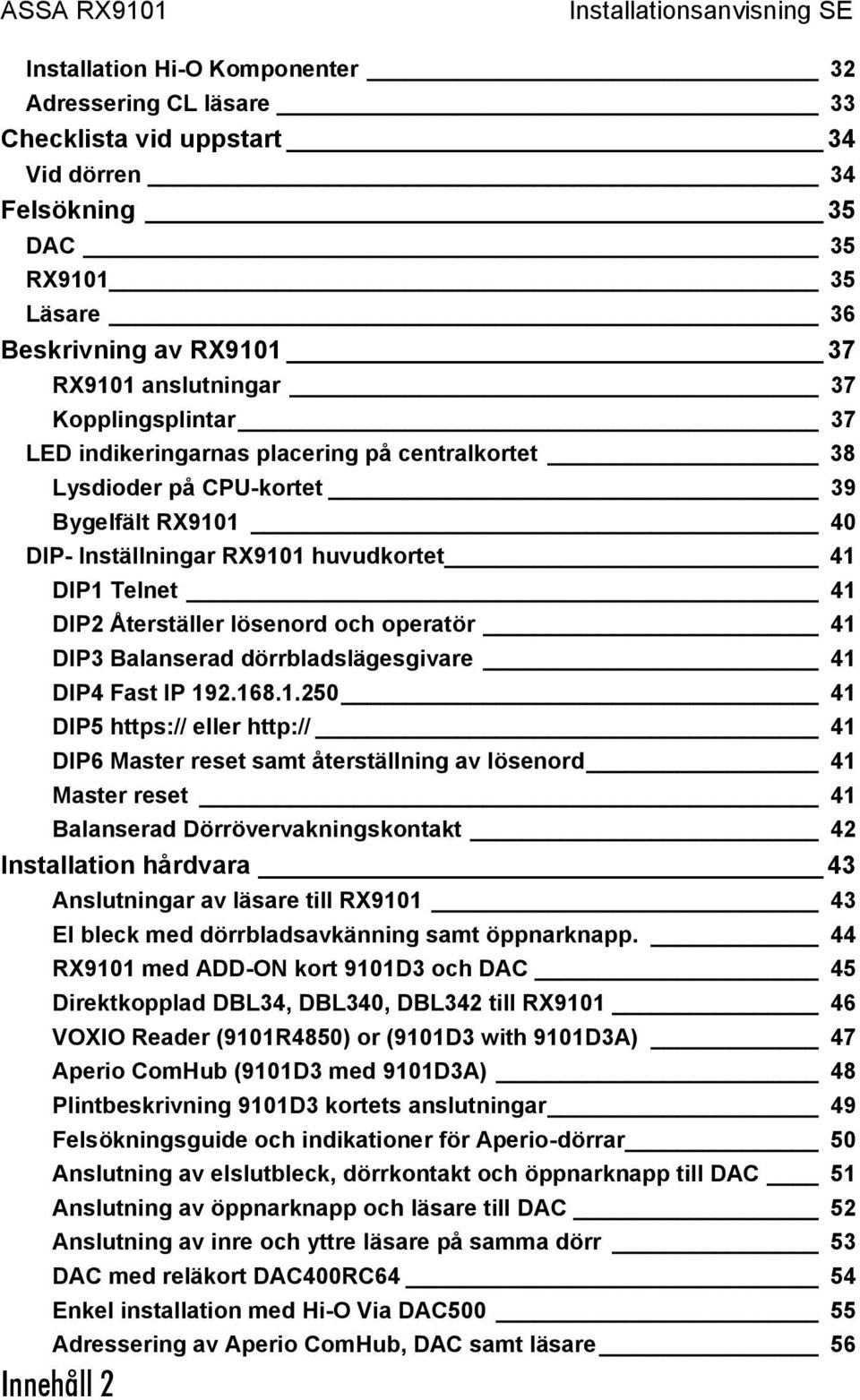 ASSA RX9101 Installationsanvisning SE

Installation Hi-O Komponenter 32
Adressering CL läsare 33
Checklista vid uppstart 34
Vid dörren 34
Felsökning 35
DAC 35
RX9101 35
Läsare 36
Beskrivning av RX9101 37
RX9101 anslutningar 37
Kopplingsplintar 37
LED indikeringarnas placering på centralkortet 38
Lysdioder på CPU-kortet 39
Bygelfält RX9101 40
DIP- Inställningar RX9101 huvudkortet 41
DIP1 Telnet 41
DIP2 Återställer lösenord och operatör 41
DIP3 Balanserad dörrbladslägesgivare 41
DIP4 Fast IP 192.168.1.250 41
DIP5 https:// eller http:// 41
DIP6 Master reset samt återställning av lösenord 41
Master reset 41
Balanserad Dörrövervakningskontakt 42
Installation hårdvara 43
Anslutningar av läsare till RX9101 43
El bleck med dörrbladsavkänning samt öppnarknapp. 44
RX9101 med ADD-ON kort 9101D3 och DAC 45
Direktkopplad DBL34, DBL340, DBL342 till RX9101 46
VOXIO Reader (9101R4850) or (9101D3 with 9101D3A) 47
Aperio ComHub (9101D3 med 9101D3A) 48
Plintbeskrivning 9101D3 kortets anslutningar 49
Felsökningsguide och indikationer för Aperio-dörrar 50
Anslutning av elslutbleck, dörrkontakt och öppnarknapp till DAC 51
Anslutning av öppnarknapp och läsare till DAC 52
Anslutning av inre och yttre läsare på samma dörr 53
DAC med reläkort DAC400RC64 54
Enkel installation med Hi-O Via DAC500 55
Adressering av Aperio ComHub, DAC samt läsare 56

Innehåll 2